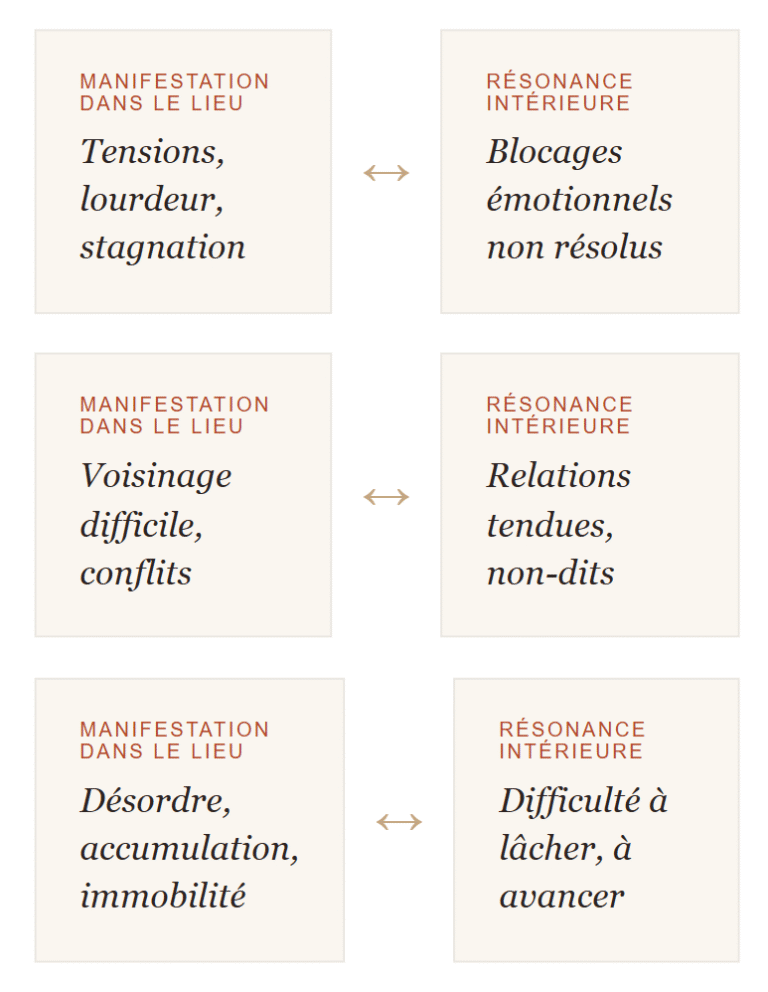 MANIFESTATION DANS LE LIEU

Tensions, lourdeur, stagnation

↔

RÉSONANCE INTÉRIEURE

Blocages émotionnels non résolus

MANIFESTATION DANS LE LIEU

Voisinage difficile, conflits

↔

RÉSONANCE INTÉRIEURE

Relations tendues, non-dits

MANIFESTATION DANS LE LIEU

Désordre, accumulation, immobilité

↔

RÉSONANCE INTÉRIEURE

Difficulté à lâcher, à avancer